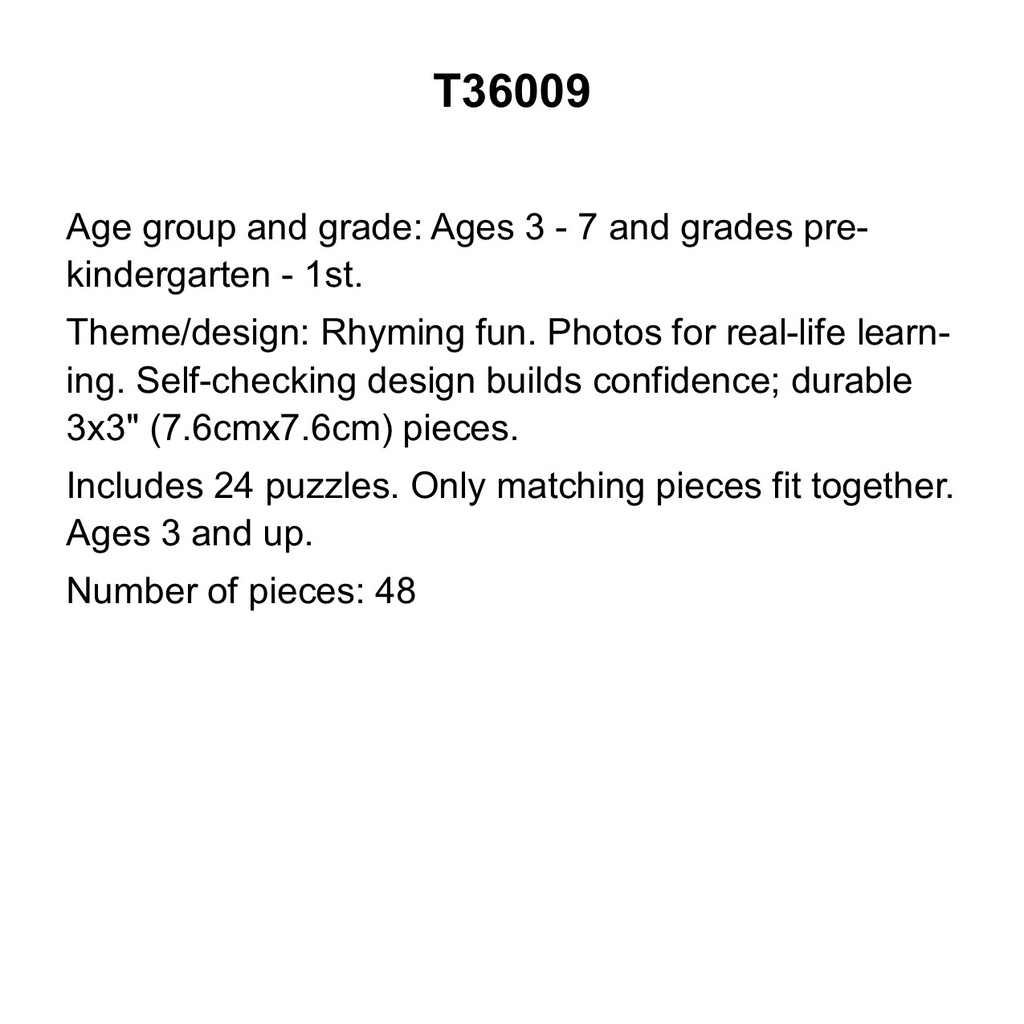 T36009

Age group and grade: Ages 3 - 7 and grades pre-kindergarten - 1st.

Theme/design: Rhyming fun. Photos for real-life learning. Self-checking design builds confidence; durable 3x3" (7.6cmx7.6cm) pieces.

Includes 24 puzzles. Only matching pieces fit together. Ages 3 and up.

Number of pieces: 48